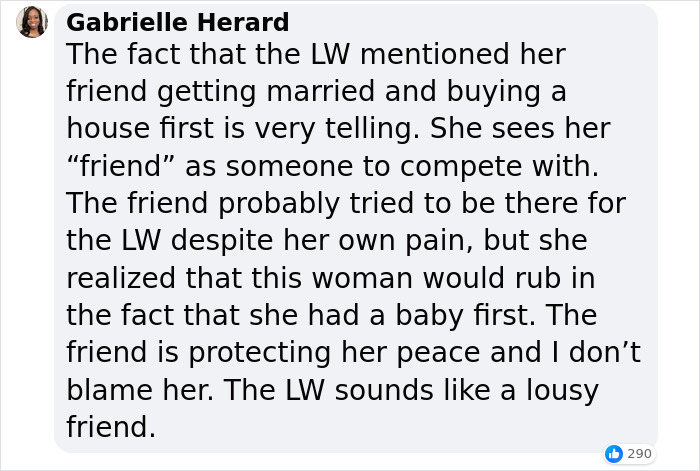 Gabrielle Herard
The fact that the LW mentioned her friend getting married and buying a house first is very telling. She sees her “friend” as someone to compete with. The friend probably tried to be there for the LW despite her own pain, but she realized that this woman would rub in the fact that she had a baby first. The friend is protecting her peace and I don’t blame her. The LW sounds like a lousy friend.

290